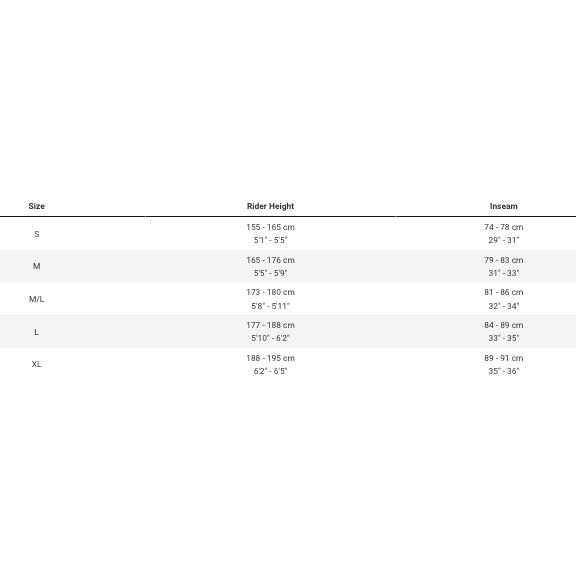 | Size | Rider Height | Inseam |
|---|---|---|
| S | 155 - 165 cm 5'1" - 5'5" | 74 - 78 cm 29" - 31" |
| M | 165 - 176 cm 5'5" - 5'9" | 79 - 83 cm 31" - 33" |
| M/L | 173 - 180 cm 5'8" - 5'11" | 81 - 86 cm 32" - 34" |
| L | 177 - 188 cm 5'10" - 6'2" | 84 - 89 cm 33" - 35" |
| XL | 188 - 195 cm 6'2" - 6'5" | 89 - 91 cm 35" - 36" |